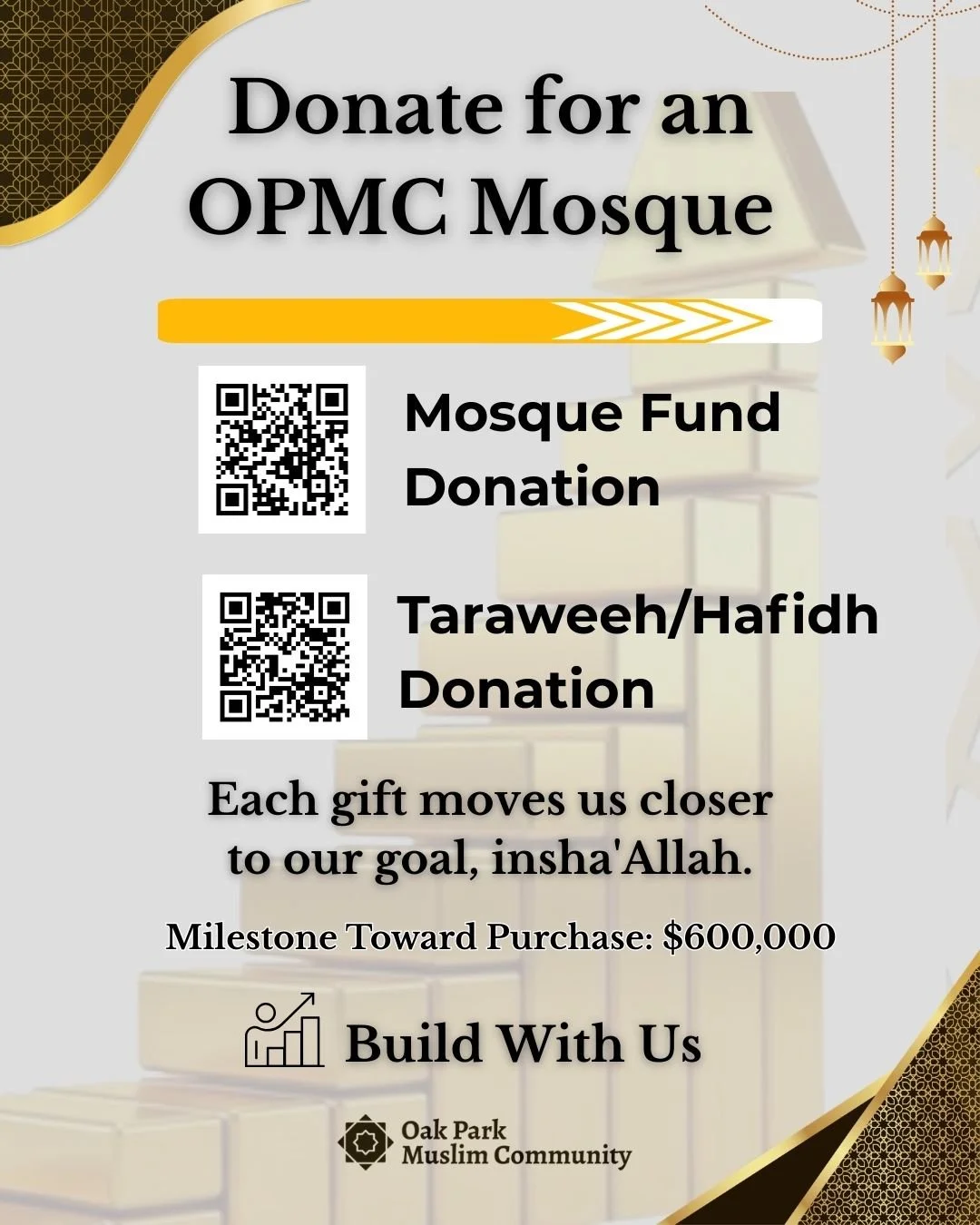 Donate for an OPMC Mosque

Mosque Fund Donation

Taraweeh/Hafidh Donation

Each gift moves us closer to our goal, insha'Allah.

Milestone Toward Purchase: $600,000

Build With Us

Oak Park Muslim Community